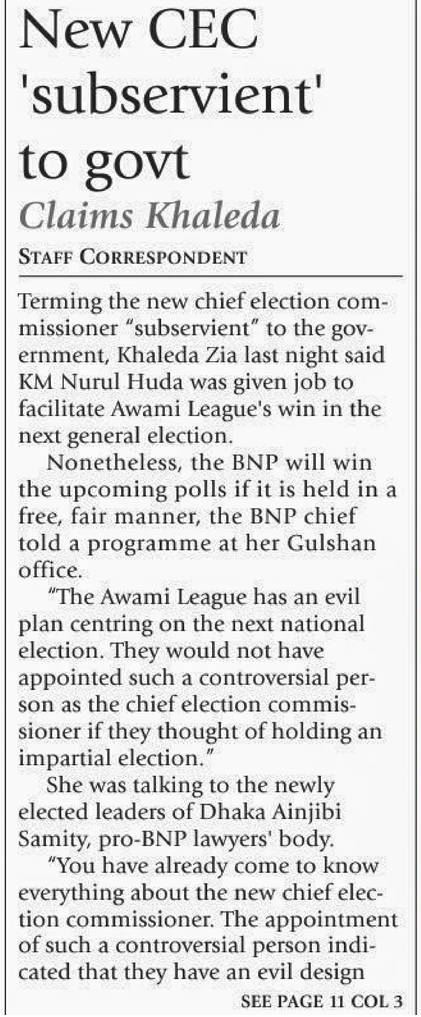 New CEC 'subservient' to govt

Claims Khaleda

STAFF CORRESPONDENT

Terming the new chief election commissioner "subservient" to the government, Khaleda Zia last night said KM Nurul Huda was given job to facilitate Awami League's win in the next general election.

Nonetheless, the BNP will win the upcoming polls if it is held in a free, fair manner, the BNP chief told a programme at her Gulshan office.

"The Awami League has an evil plan centring on the next national election. They would not have appointed such a controversial person as the chief election commissioner if they thought of holding an impartial election."

She was talking to the newly elected leaders of Dhaka Ainjibi Samity, pro-BNP lawyers' body.

"You have already come to know everything about the new chief election commissioner. The appointment of such a controversial person indicated that they have an evil design

SEE PAGE 11 COL 3